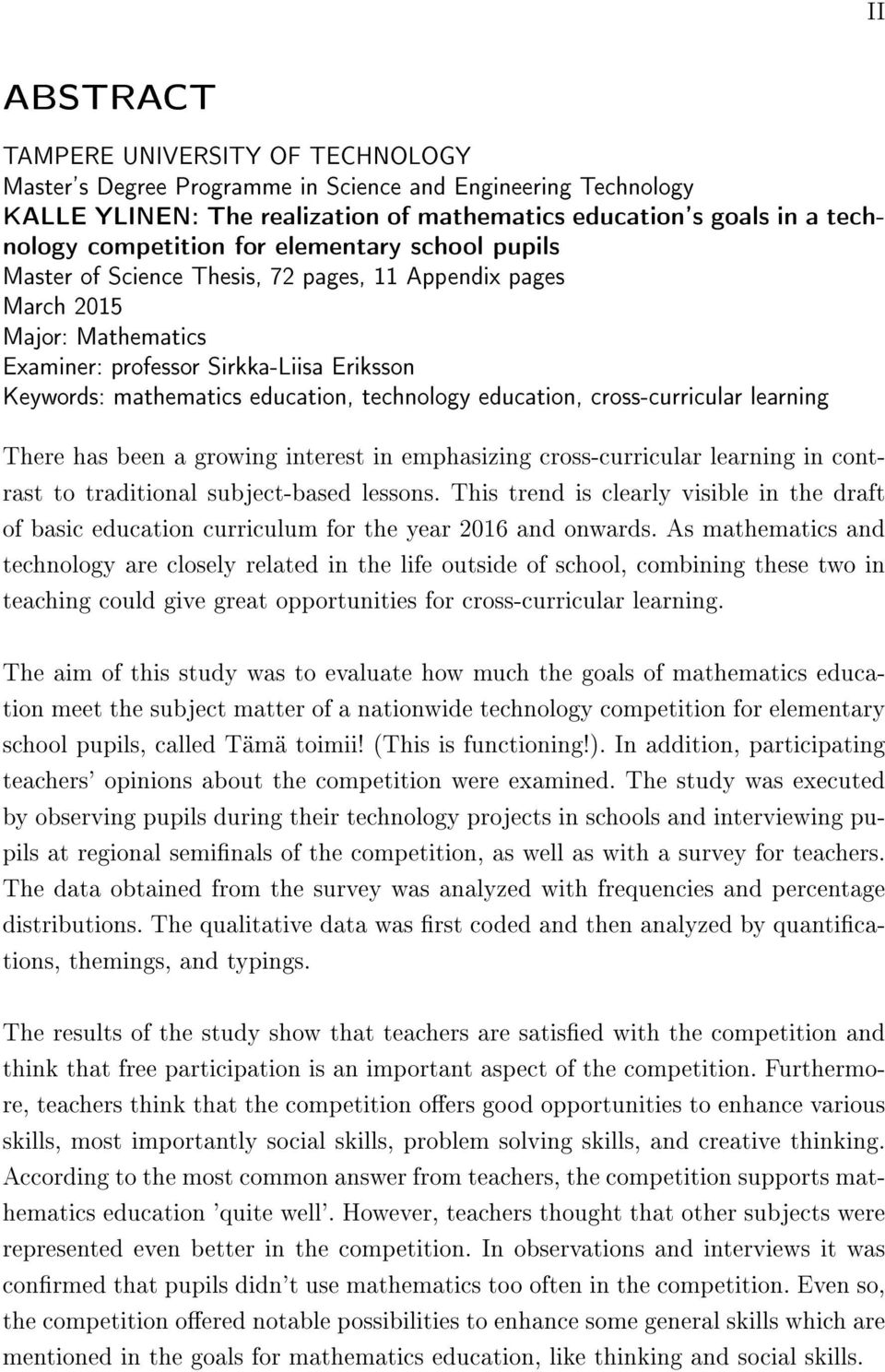 II

ABSTRACT

TAMPERE UNIVERSITY OF TECHNOLOGY
Master's Degree Programme in Science and Engineering Technology
KALLE YLINEN: The realization of mathematics education's goals in a technology competition for elementary school pupils
Master of Science Thesis, 72 pages, 11 Appendix pages
March 2015
Major: Mathematics
Examiner: professor Sirkka-Liisa Eriksson
Keywords: mathematics education, technology education, cross-curricular learning

There has been a growing interest in emphasizing cross-curricular learning in contrast to traditional subject-based lessons. This trend is clearly visible in the draft of basic education curriculum for the year 2016 and onwards. As mathematics and technology are closely related in the life outside of school, combining these two in teaching could give great opportunities for cross-curricular learning.

The aim of this study was to evaluate how much the goals of mathematics education meet the subject matter of a nationwide technology competition for elementary school pupils, called Tämä toimii! (This is functioning!). In addition, participating teachers' opinions about the competition were examined. The study was executed by observing pupils during their technology projects in schools and interviewing pupils at regional semifinals of the competition, as well as with a survey for teachers. The data obtained from the survey was analyzed with frequencies and percentage distributions. The qualitative data was first coded and then analyzed by quantifications, themings, and typings.

The results of the study show that teachers are satisfied with the competition and think that free participation is an important aspect of the competition. Furthermore, teachers think that the competition offers good opportunities to enhance various skills, most importantly social skills, problem solving skills, and creative thinking. According to the most common answer from teachers, the competition supports mathematics education 'quite well'. However, teachers thought that other subjects were represented even better in the competition. In observations and interviews it was confirmed that pupils didn't use mathematics too often in the competition. Even so, the competition offered notable possibilities to enhance some general skills which are mentioned in the goals for mathematics education, like thinking and social skills.